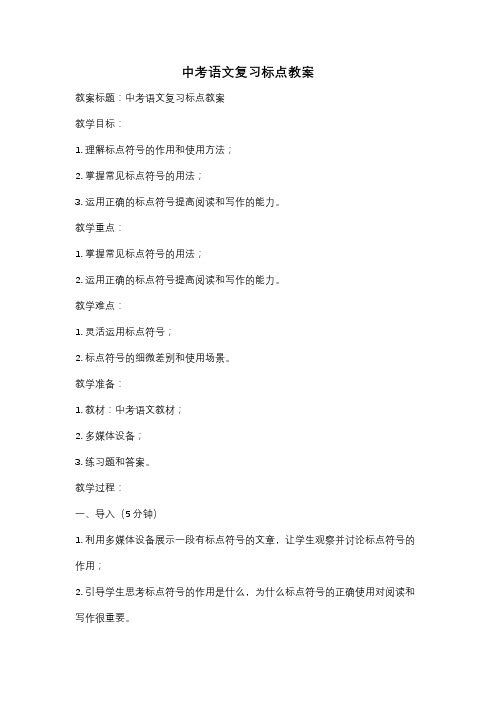 中考语文复习标点教案

教案标题：中考语文复习标点教案

教学目标：

1. 理解标点符号的作用和使用方法；

2. 掌握常见标点符号的用法；

3. 运用正确的标点符号提高阅读和写作的能力。

教学重点：

1. 掌握常见标点符号的用法；

2. 运用正确的标点符号提高阅读和写作的能力。

教学难点：

1. 灵活运用标点符号；

2. 标点符号的细微差别和使用场景。

教学准备：

1. 教材：中考语文教材；

2. 多媒体设备；

3. 练习题和答案。

教学过程：

一、导入（5分钟）

1. 利用多媒体设备展示一段有标点符号的文章，让学生观察并讨论标点符号的作用；

2. 引导学生思考标点符号的作用是什么，为什么标点符号的正确使用对阅读和写作很重要。